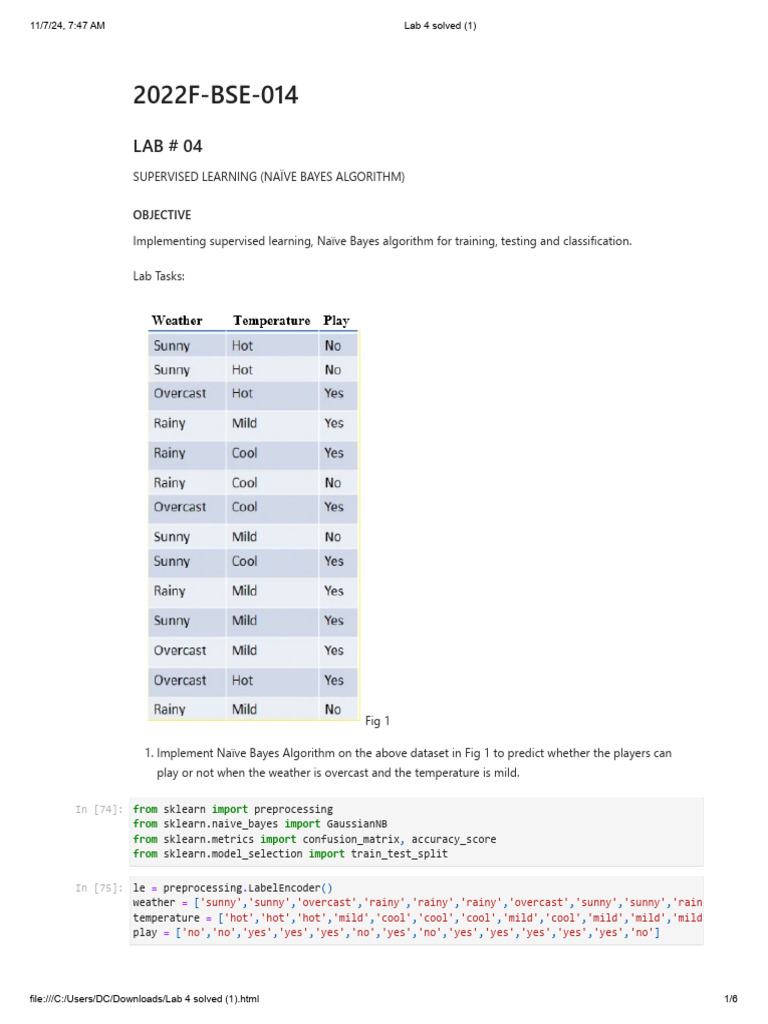 11/7/24, 7:47 AM

Lab 4 solved (1)

2022F-BSE-014

LAB # 04

SUPERVISED LEARNING (NAÏVE BAYES ALGORITHM)

OBJECTIVE

Implementing supervised learning, Naïve Bayes algorithm for training, testing and classification.

Lab Tasks:

| Weather | Temperature | Play |
|---|---|---|
| Sunny | Hot | No |
| Sunny | Hot | No |
| Overcast | Hot | Yes |
| Rainy | Mild | Yes |
| Rainy | Cool | Yes |
| Rainy | Cool | No |
| Overcast | Cool | Yes |
| Sunny | Mild | No |
| Sunny | Cool | Yes |
| Rainy | Mild | Yes |
| Sunny | Mild | Yes |
| Overcast | Mild | Yes |
| Overcast | Hot | Yes |
| Rainy | Mild | No |

Fig 1

1. Implement Naïve Bayes Algorithm on the above dataset in Fig 1 to predict whether the players can play or not when the weather is overcast and the temperature is mild.

In [74]:
from sklearn import preprocessing
from sklearn.naive_bayes import GaussianNB
from sklearn.metrics import confusion_matrix, accuracy_score
from sklearn.model_selection import train_test_split

In [75]:
le = preprocessing.LabelEncoder()
weather = ['sunny','sunny','overcast','rainy','rainy','rainy','overcast','sunny','sunny','rain
temperature = ['hot','hot','hot','mild','cool','cool','cool','mild','cool','mild','mild','mild
play = ['no','no','yes','yes','yes','no','yes','no','yes','yes','yes','yes','yes','no']

file:///C:/Users/DC/Downloads/Lab 4 solved (1).html

1/6